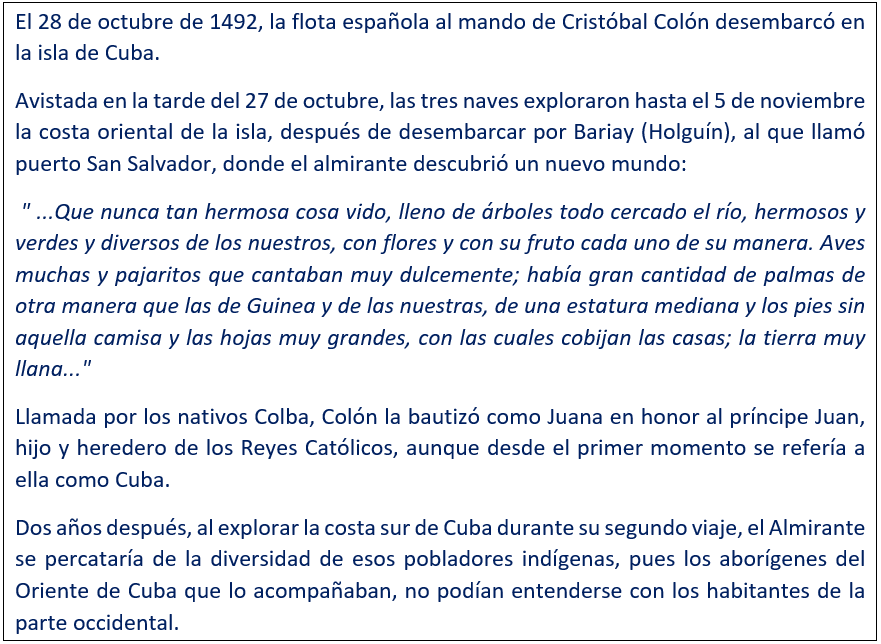 El 28 de octubre de 1492, la flota española al mando de Cristóbal Colón desembarcó en la isla de Cuba.

Avistada en la tarde del 27 de octubre, las tres naves exploraron hasta el 5 de noviembre la costa oriental de la isla, después de desembarcar por Bariay (Holguín), al que llamó puerto San Salvador, donde el almirante descubrió un nuevo mundo:

" ...Que nunca tan hermosa cosa vido, lleno de árboles todo cercado el río, hermosos y verdes y diversos de los nuestros, con flores y con su fruto cada uno de su manera. Aves muchas y pajaritos que cantaban muy dulcemente; había gran cantidad de palmas de otra manera que las de Guinea y de las nuestras, de una estatura mediana y los pies sin aquella camisa y las hojas muy grandes, con las cuales cobijan las casas; la tierra muy llana..."

Llamada por los nativos Colba, Colón la bautizó como Juana en honor al príncipe Juan, hijo y heredero de los Reyes Católicos, aunque desde el primer momento se refería a ella como Cuba.

Dos años después, al explorar la costa sur de Cuba durante su segundo viaje, el Almirante se percataría de la diversidad de esos pobladores indígenas, pues los aborígenes del Oriente de Cuba que lo acompañaban, no podían entenderse con los habitantes de la parte occidental.